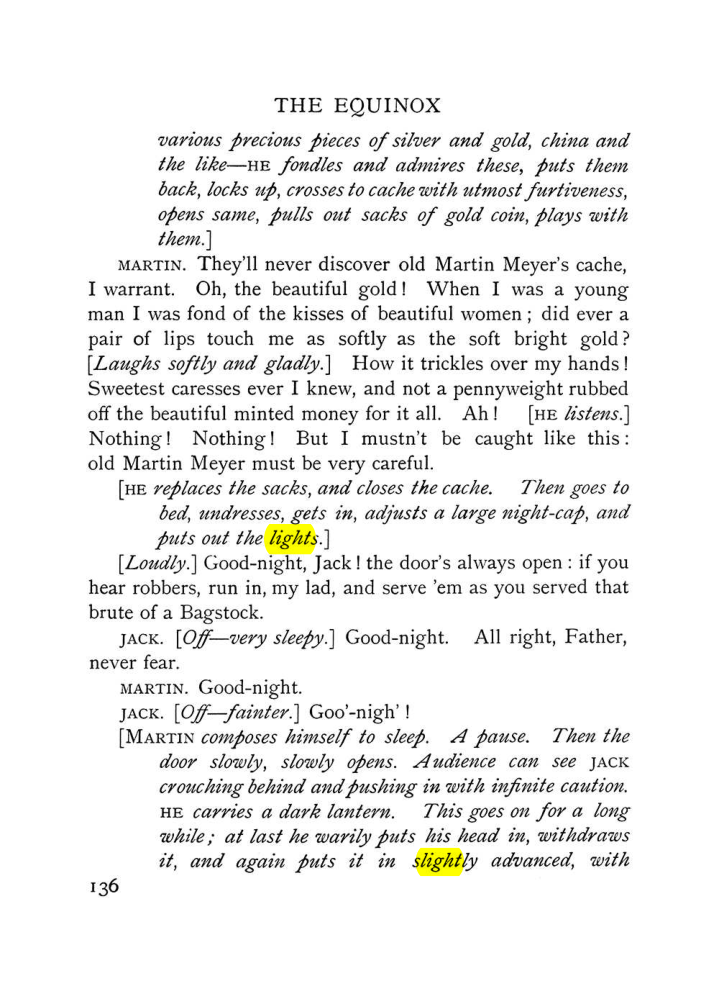 THE EQUINOX

various precious pieces of silver and gold, china and the like—HE fondles and admires these, puts them back, locks up, crosses to cache with utmost furtiveness, opens same, pulls out sacks of gold coin, plays with them.]

MARTIN. They'll never discover old Martin Meyer's cache, I warrant. Oh, the beautiful gold! When I was a young man I was fond of the kisses of beautiful women; did ever a pair of lips touch me as softly as the soft bright gold? [Laughs softly and gladly.] How it trickles over my hands! Sweetest caresses ever I knew, and not a pennyweight rubbed off the beautiful minted money for it all. Ah! [HE listens.] Nothing! Nothing! But I mustn't be caught like this: old Martin Meyer must be very careful.

[HE replaces the sacks, and closes the cache. Then goes to bed, undresses, gets in, adjusts a large night-cap, and puts out the lights.]

[Loudly.] Good-night, Jack! the door's always open: if you hear robbers, run in, my lad, and serve 'em as you served that brute of a Bagstock.

JACK. [Off—very sleepy.] Good-night. All right, Father, never fear.

MARTIN. Good-night.

JACK. [Off—fainter.] Goo'-nigh'!

[MARTIN composes himself to sleep. A pause. Then the door slowly, slowly opens. Audience can see JACK crouching behind and pushing in with infinite caution. HE carries a dark lantern. This goes on for a long while; at last he warily puts his head in, withdraws it, and again puts it in slightly advanced, with

136